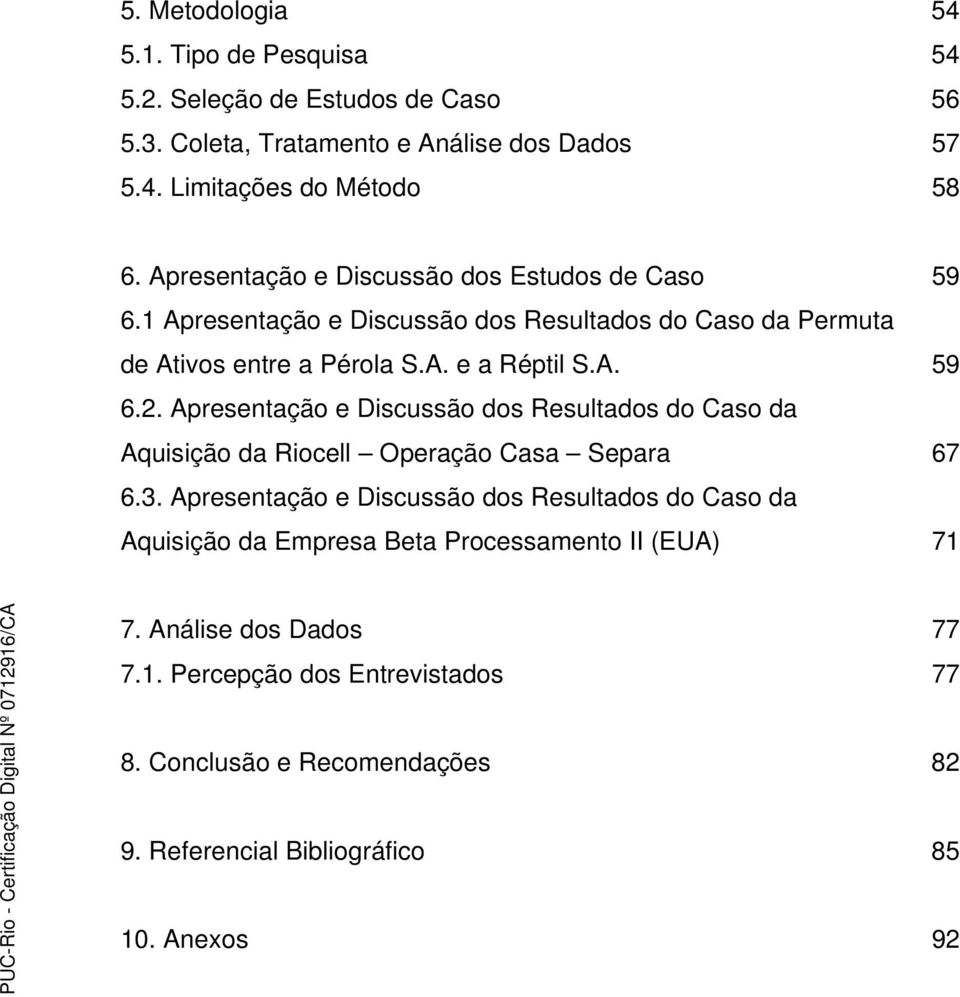 5. Metodologia 54
5.1. Tipo de Pesquisa 54
5.2. Seleção de Estudos de Caso 56
5.3. Coleta, Tratamento e Análise dos Dados 57
5.4. Limitações do Método 58

6. Apresentação e Discussão dos Estudos de Caso 59
6.1 Apresentação e Discussão dos Resultados do Caso da Permuta de Ativos entre a Pérola S.A. e a Réptil S.A. 59
6.2. Apresentação e Discussão dos Resultados do Caso da Aquisição da Riocell – Operação Casa – Separa 67
6.3. Apresentação e Discussão dos Resultados do Caso da Aquisição da Empresa Beta Processamento II (EUA) 71

7. Análise dos Dados 77
7.1. Percepção dos Entrevistados 77

8. Conclusão e Recomendações 82

9. Referencial Bibliográfico 85

10. Anexos 92

PUC-Rio - Certificação Digital Nº 0712916/CA